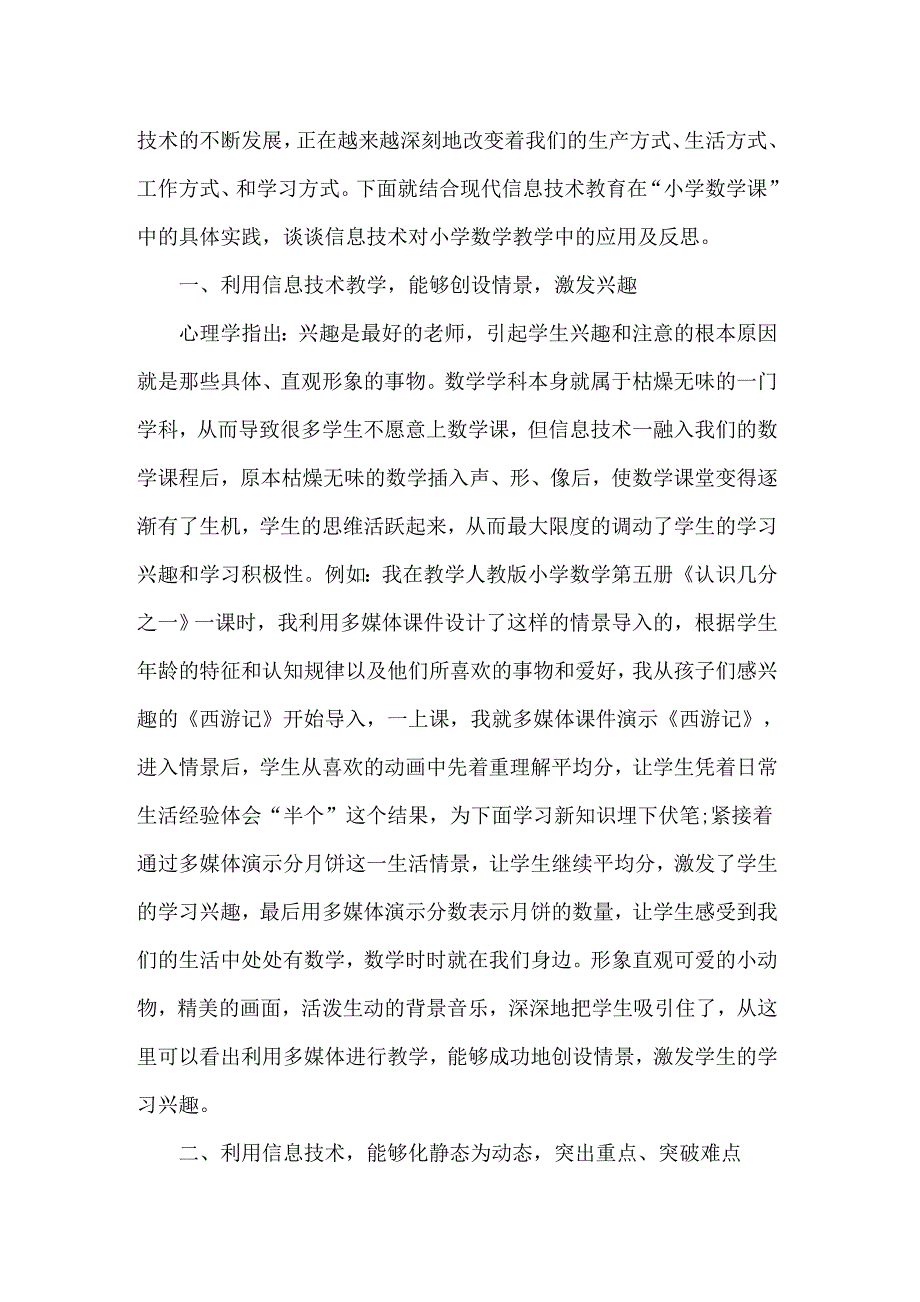 技术的不断发展，正在越来越深刻地改变着我们的生产方式、生活方式、工作方式、和学习方式。下面就结合现代信息技术教育在“小学数学课”中的具体实践，谈谈信息技术对小学数学教学中的应用及反思。

一、利用信息技术教学，能够创设情景，激发兴趣

心理学指出：兴趣是最好的老师，引起学生兴趣和注意的根本原因就是那些具体、直观形象的事物。数学学科本身就属于枯燥无味的一门学科，从而导致很多学生不愿意上数学课，但信息技术一融入我们的数学课程后，原本枯燥无味的数学插入声、形、像后，使数学课堂变得逐渐有了生机，学生的思维活跃起来，从而最大限度的调动了学生的学习兴趣和学习积极性。例如：我在教学人教版小学数学第五册《认识几分之一》一课时，我利用多媒体课件设计了这样的情景导入的，根据学生年龄的特征和认知规律以及他们所喜欢的事物和爱好，我从孩子们感兴趣的《西游记》开始导入，一上课，我就多媒体课件演示《西游记》，进入情景后，学生从喜欢的动画中先着重理解平均分，让学生凭着日常生活经验体会“半个”这个结果，为下面学习新知识埋下伏笔;紧接着通过多媒体演示分月饼这一生活情景，让学生继续平均分，激发了学生的学习兴趣，最后用多媒体演示分数表示月饼的数量，让学生感受到我们的生活中处处有数学，数学时时就在我们身边。形象直观可爱的小动物，精美的画面，活泼生动的背景音乐，深深地把学生吸引住了，从这里可以看出利用多媒体进行教学，能够成功地创设情景，激发学生的学习兴趣。

二、利用信息技术，能够化静态为动态，突出重点、突破难点